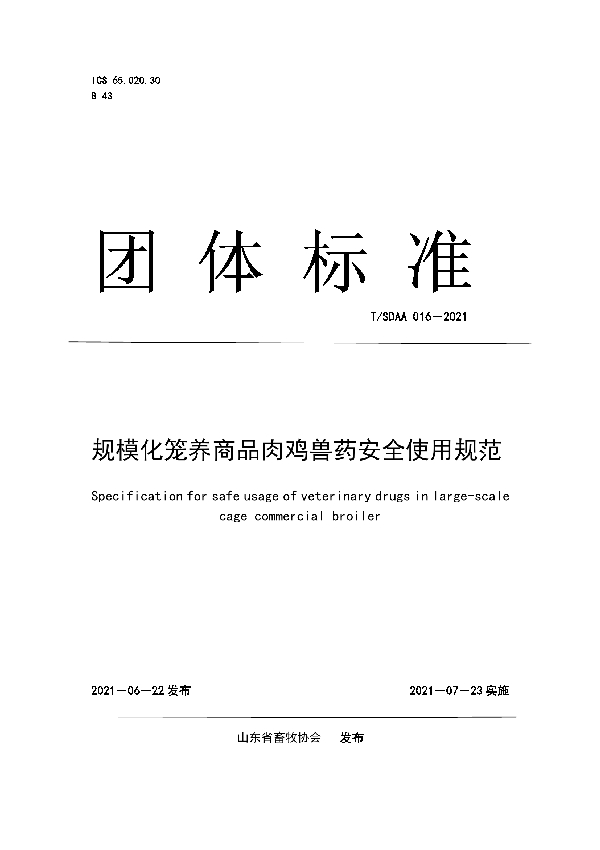 ICS 65.020.30
B 43

团 体 标 准

T/SDAA 016—2021

规模化笼养商品肉鸡兽药安全使用规范

Specification for safe usage of veterinary drugs in large-scale cage commercial broiler

2021—06—22 发布

2021—07—23 实施

山东省畜牧协会　发布